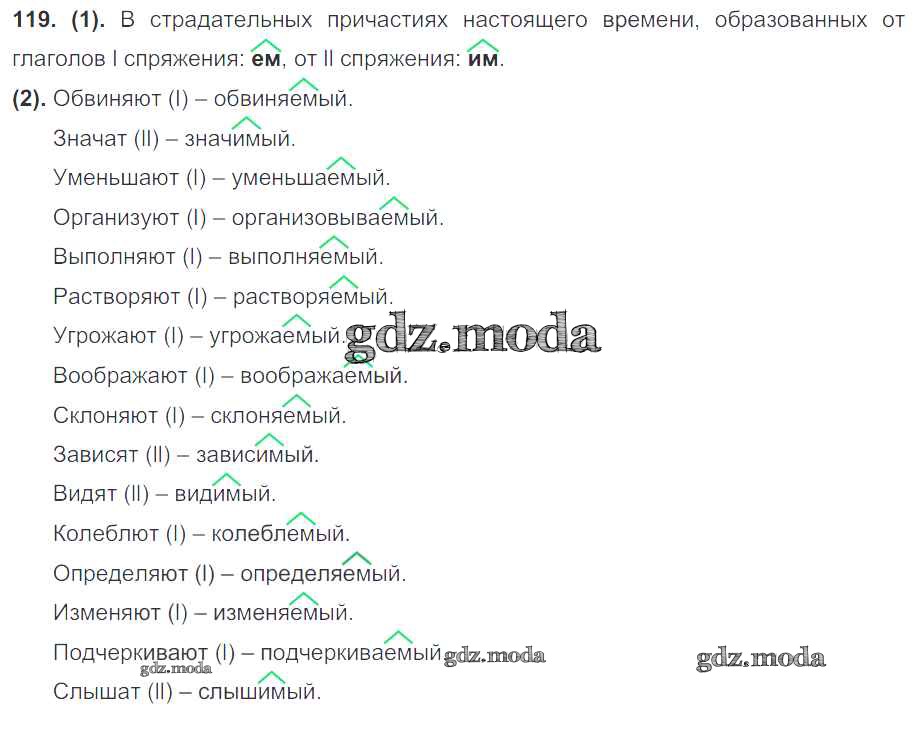 119. (1). В страдательных причастиях настоящего времени, образованных от глаголов I спряжения: ем, от II спряжения: им.

(2). Обвиняют (I) – обвиняемый.

Значат (II) – значимый.

Уменьшают (I) – уменьшаемый.

Организуют (I) – организовываемый.

Выполняют (I) – выполняемый.

Растворяют (I) – растворяемый.

Угрожают (I) – угрожаемый.

Воображают (I) – воображаемый.

Склоняют (I) – склоняемый.

Зависят (II) – зависимый.

Видят (II) – видимый.

Колеблют (I) – колеблемый.

Определяют (I) – определяемый.

Изменяют (I) – изменяемый.

Подчеркивают (I) – подчеркиваемый

Слышат (II) – слышимый.

gdz.moda